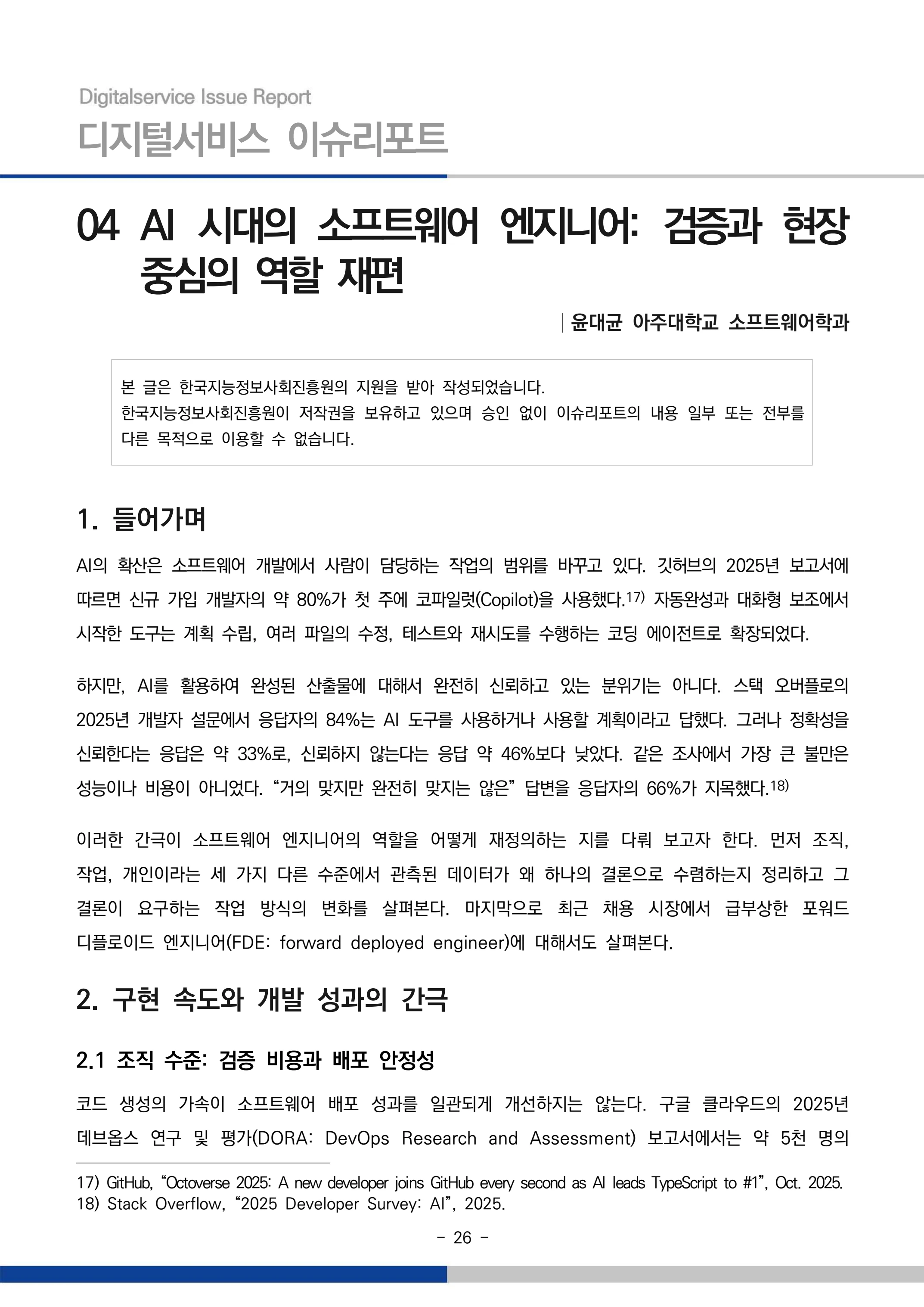 Digitalservice Issue Report
디지털서비스 이슈리포트

04 AI 시대의 소프트웨어 엔지니어: 검증과 현장 중심의 역할 재편

| 윤대균 아주대학교 소프트웨어학과

본 글은 한국지능정보사회진흥원의 지원을 받아 작성되었습니다.
한국지능정보사회진흥원이 저작권을 보유하고 있으며 승인 없이 이슈리포트의 내용 일부 또는 전부를 다른 목적으로 이용할 수 없습니다.

1. 들어가며

AI의 확산은 소프트웨어 개발에서 사람이 담당하는 작업의 범위를 바꾸고 있다. 깃허브의 2025년 보고서에 따르면 신규 가입 개발자의 약 80%가 첫 주에 코파일럿(Copilot)을 사용했다.$^{17)}$ 자동완성과 대화형 보조에서 시작한 도구는 계획 수립, 여러 파일의 수정, 테스트와 재시도를 수행하는 코딩 에이전트로 확장되었다.

하지만, AI를 활용하여 완성된 산출물에 대해서 완전히 신뢰하고 있는 분위기는 아니다. 스택 오버플로의 2025년 개발자 설문에서 응답자의 84%는 AI 도구를 사용하거나 사용할 계획이라고 답했다. 그러나 정확성을 신뢰한다는 응답은 약 33%로, 신뢰하지 않는다는 응답 약 46%보다 낮았다. 같은 조사에서 가장 큰 불만은 성능이나 비용이 아니었다. "거의 맞지만 완전히 맞지는 않은" 답변을 응답자의 66%가 지목했다.$^{18)}$

이러한 간극이 소프트웨어 엔지니어의 역할을 어떻게 재정의하는 지를 다뤄 보고자 한다. 먼저 조직, 작업, 개인이라는 세 가지 다른 수준에서 관측된 데이터가 왜 하나의 결론으로 수렴하는지 정리하고 그 결론이 요구하는 작업 방식의 변화를 살펴본다. 마지막으로 최근 채용 시장에서 급부상한 포워드 디플로이드 엔지니어(FDE: forward deployed engineer)에 대해서도 살펴본다.

2. 구현 속도와 개발 성과의 간극

2.1 조직 수준: 검증 비용과 배포 안정성

코드 생성의 가속이 소프트웨어 배포 성과를 일관되게 개선하지는 않는다. 구글 클라우드의 2025년 데브옵스 연구 및 평가(DORA: DevOps Research and Assessment) 보고서에서는 약 5천 명의

17) GitHub, "Octoverse 2025: A new developer joins GitHub every second as AI leads TypeScript to #1", Oct. 2025.
18) Stack Overflow, "2025 Developer Survey: AI", 2025.

- 26 -